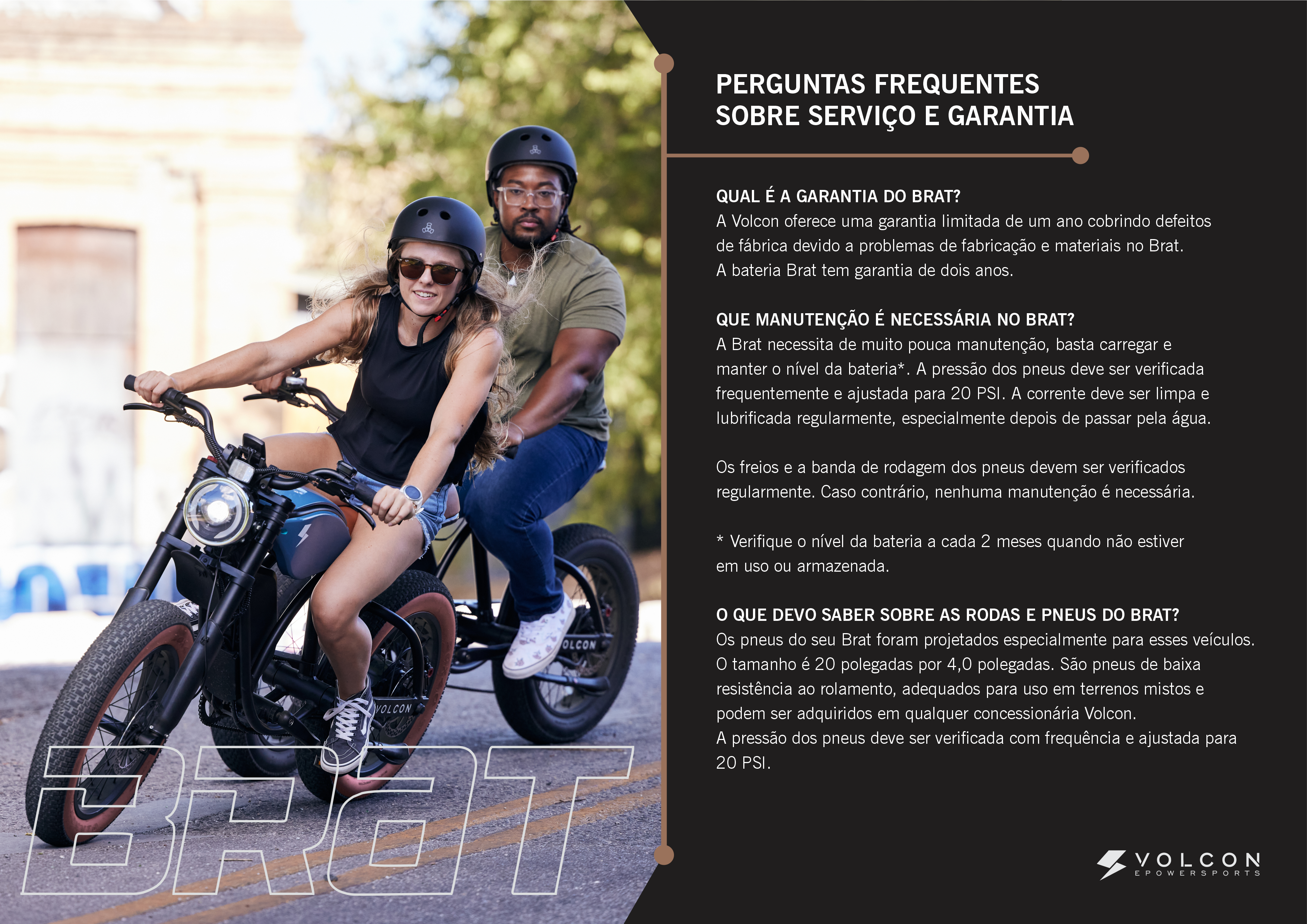 PERGUNTAS FREQUENTES
SOBRE SERVIÇO E GARANTIA

QUAL É A GARANTIA DO BRAT?
A Volcon oferece uma garantia limitada de um ano cobrindo defeitos de fábrica devido a problemas de fabricação e materiais no Brat.
A bateria Brat tem garantia de dois anos.

QUE MANUTENÇÃO É NECESSÁRIA NO BRAT?
A Brat necessita de muito pouca manutenção, basta carregar e manter o nível da bateria*. A pressão dos pneus deve ser verificada frequentemente e ajustada para 20 PSI. A corrente deve ser limpa e lubrificada regularmente, especialmente depois de passar pela água.

Os freios e a banda de rodagem dos pneus devem ser verificados regularmente. Caso contrário, nenhuma manutenção é necessária.

* Verifique o nível da bateria a cada 2 meses quando não estiver em uso ou armazenada.

O QUE DEVO SABER SOBRE AS RODAS E PNEUS DO BRAT?
Os pneus do seu Brat foram projetados especialmente para esses veículos.
O tamanho é 20 polegadas por 4,0 polegadas. São pneus de baixa resistência ao rolamento, adequados para uso em terrenos mistos e podem ser adquiridos em qualquer concessionária Volcon.
A pressão dos pneus deve ser verificada com frequência e ajustada para 20 PSI.

BRAT

VOLCON
EPOWERSPORTS